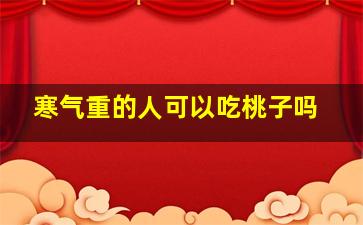 寒气重的人可以吃桃子吗